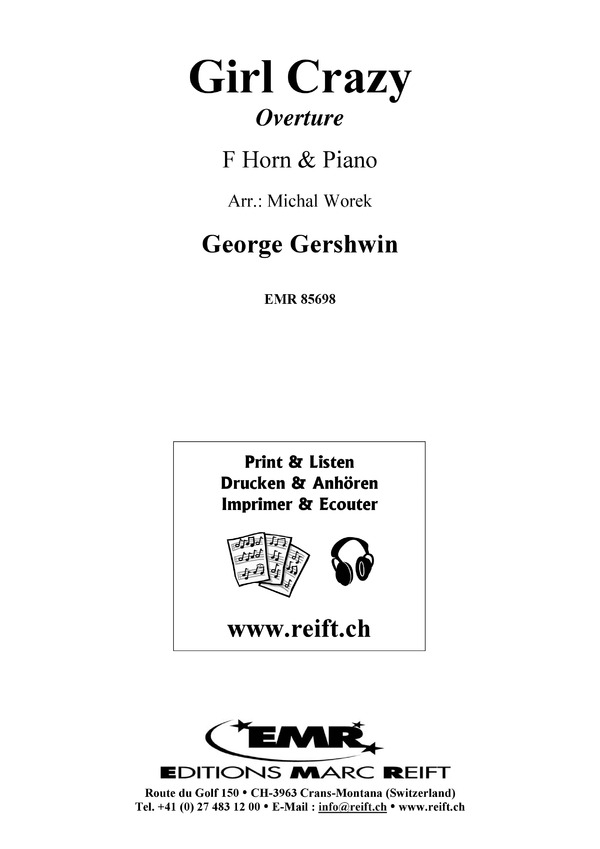 Girl Crazy
Overture

F Horn & Piano

Arr.: Michal Worek

George Gershwin

EMR 85698

Print & Listen
Drucken & Anhören
Imprimer & Ecouter

www.reift.ch

EMR
EDITIONS MARC REIFT

Route du Golf 150 • CH-3963 Crans-Montana (Switzerland)
Tel. +41 (0) 27 483 12 00 • E-Mail : info@reift.ch • www.reift.ch